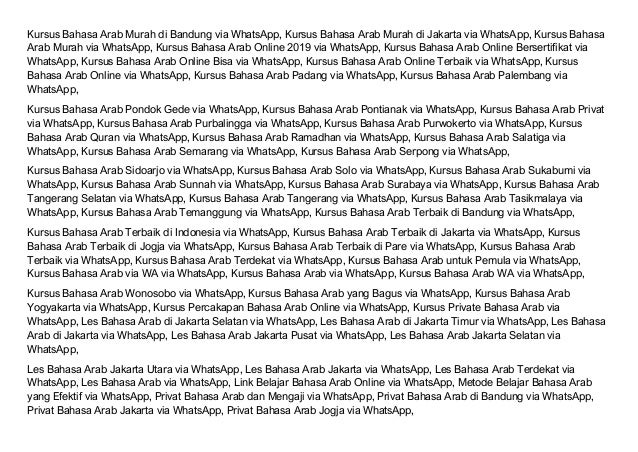 Kursus Bahasa Arab Murah di Bandung via WhatsApp, Kursus Bahasa Arab Murah di Jakarta via WhatsApp, Kursus Bahasa Arab Murah via WhatsApp, Kursus Bahasa Arab Online 2019 via WhatsApp, Kursus Bahasa Arab Online Bersertifikat via WhatsApp, Kursus Bahasa Arab Online Bisa via WhatsApp, Kursus Bahasa Arab Online Terbaik via WhatsApp, Kursus Bahasa Arab Online via WhatsApp, Kursus Bahasa Arab Padang via WhatsApp, Kursus Bahasa Arab Palembang via WhatsApp,

Kursus Bahasa Arab Pondok Gede via WhatsApp, Kursus Bahasa Arab Pontianak via WhatsApp, Kursus Bahasa Arab Privat via WhatsApp, Kursus Bahasa Arab Purbalingga via WhatsApp, Kursus Bahasa Arab Purwokerto via WhatsApp, Kursus Bahasa Arab Quran via WhatsApp, Kursus Bahasa Arab Ramadhan via WhatsApp, Kursus Bahasa Arab Salatiga via WhatsApp, Kursus Bahasa Arab Semarang via WhatsApp, Kursus Bahasa Arab Serpong via WhatsApp,

Kursus Bahasa Arab Sidoarjo via WhatsApp, Kursus Bahasa Arab Solo via WhatsApp, Kursus Bahasa Arab Sukabumi via WhatsApp, Kursus Bahasa Arab Sunnah via WhatsApp, Kursus Bahasa Arab Surabaya via WhatsApp, Kursus Bahasa Arab Tangerang Selatan via WhatsApp, Kursus Bahasa Arab Tangerang via WhatsApp, Kursus Bahasa Arab Tasikmalaya via WhatsApp, Kursus Bahasa Arab Temanggung via WhatsApp, Kursus Bahasa Arab Terbaik di Bandung via WhatsApp,

Kursus Bahasa Arab Terbaik di Indonesia via WhatsApp, Kursus Bahasa Arab Terbaik di Jakarta via WhatsApp, Kursus Bahasa Arab Terbaik di Jogja via WhatsApp, Kursus Bahasa Arab Terbaik di Pare via WhatsApp, Kursus Bahasa Arab Terbaik via WhatsApp, Kursus Bahasa Arab Terdekat via WhatsApp, Kursus Bahasa Arab untuk Pemula via WhatsApp, Kursus Bahasa Arab via WA via WhatsApp, Kursus Bahasa Arab via WhatsApp, Kursus Bahasa Arab WA via WhatsApp,

Kursus Bahasa Arab Wonosobo via WhatsApp, Kursus Bahasa Arab yang Bagus via WhatsApp, Kursus Bahasa Arab Yogyakarta via WhatsApp, Kursus Percakapan Bahasa Arab Online via WhatsApp, Kursus Private Bahasa Arab via WhatsApp, Les Bahasa Arab di Jakarta Selatan via WhatsApp, Les Bahasa Arab di Jakarta Timur via WhatsApp, Les Bahasa Arab di Jakarta via WhatsApp, Les Bahasa Arab Jakarta Pusat via WhatsApp, Les Bahasa Arab Jakarta Selatan via WhatsApp,

Les Bahasa Arab Jakarta Utara via WhatsApp, Les Bahasa Arab Jakarta via WhatsApp, Les Bahasa Arab Terdekat via WhatsApp, Les Bahasa Arab via WhatsApp, Link Belajar Bahasa Arab Online via WhatsApp, Metode Belajar Bahasa Arab yang Efektif via WhatsApp, Privat Bahasa Arab dan Mengaji via WhatsApp, Privat Bahasa Arab di Bandung via WhatsApp, Privat Bahasa Arab Jakarta via WhatsApp, Privat Bahasa Arab Jogja via WhatsApp,